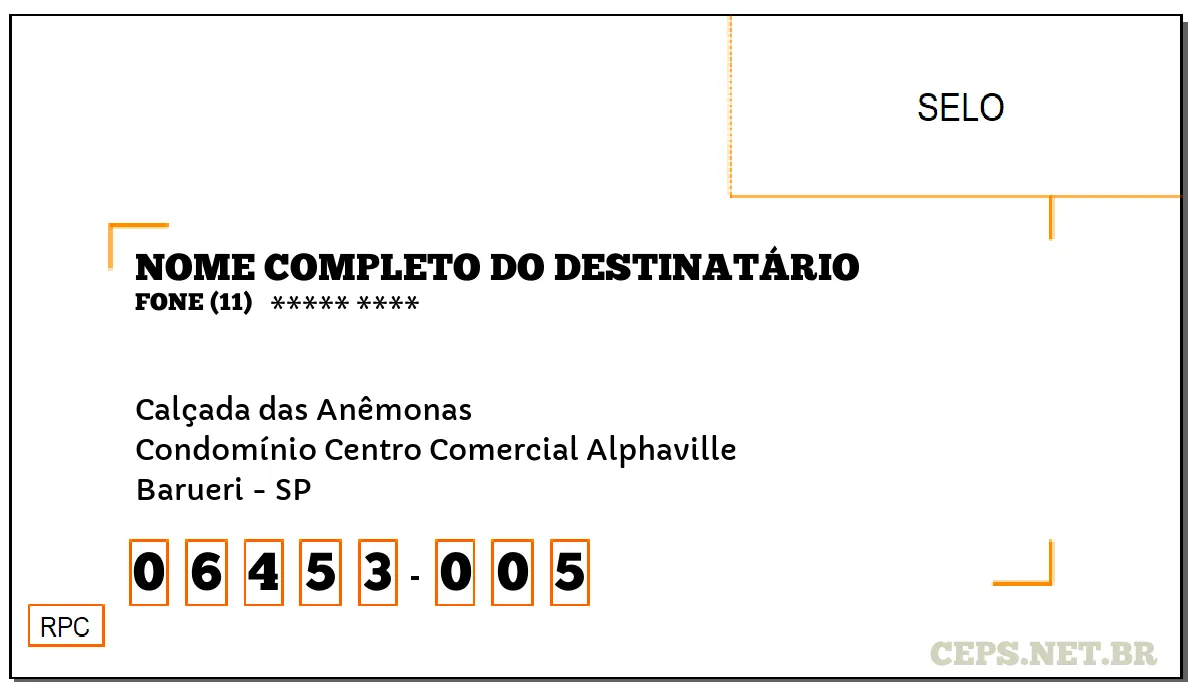 SELO

NOME COMPLETO DO DESTINATÁRIO
FONE (11) ***** ****

Calçada das Anêmonas
Condomínio Centro Comercial Alphaville
Barueri - SP

0 6 4 5 3 - 0 0 5

RPC

CEPS.NET.BR